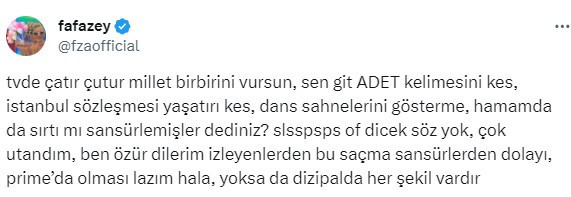 fafazey
@fzaofficial

tvde çatır çutur millet birbirini vursun, sen git ADET kelimesini kes, istanbul sözleşmesi yaşatırı kes, dans sahnelerini gösterme, hamamda da sırtı mı sansürlemişler dediniz? slsspsps of dicek söz yok, çok utandım, ben özür dilerim izleyenlerden bu saçma sansürlerden dolayı, prime'da olması lazım hala, yoksa da dizipalda her şekil vardır